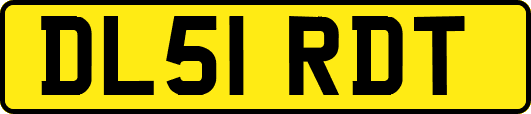 DL51 RDT